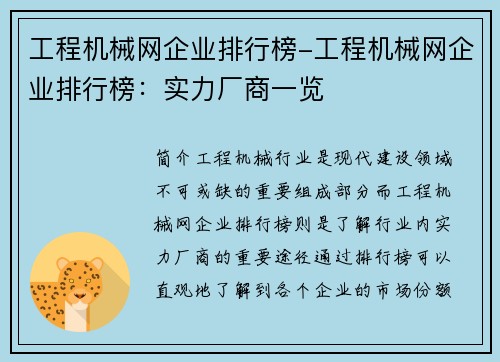 工程机械网企业排行榜-工程机械网企业排行榜：实力厂商一览

简介工程机械行业是现代建设领域不可或缺的重要组成部分而工程机械网企业排行榜则是了解行业内实力厂商的重要途径通过排行榜可以直观地了解到各个企业的市场份额